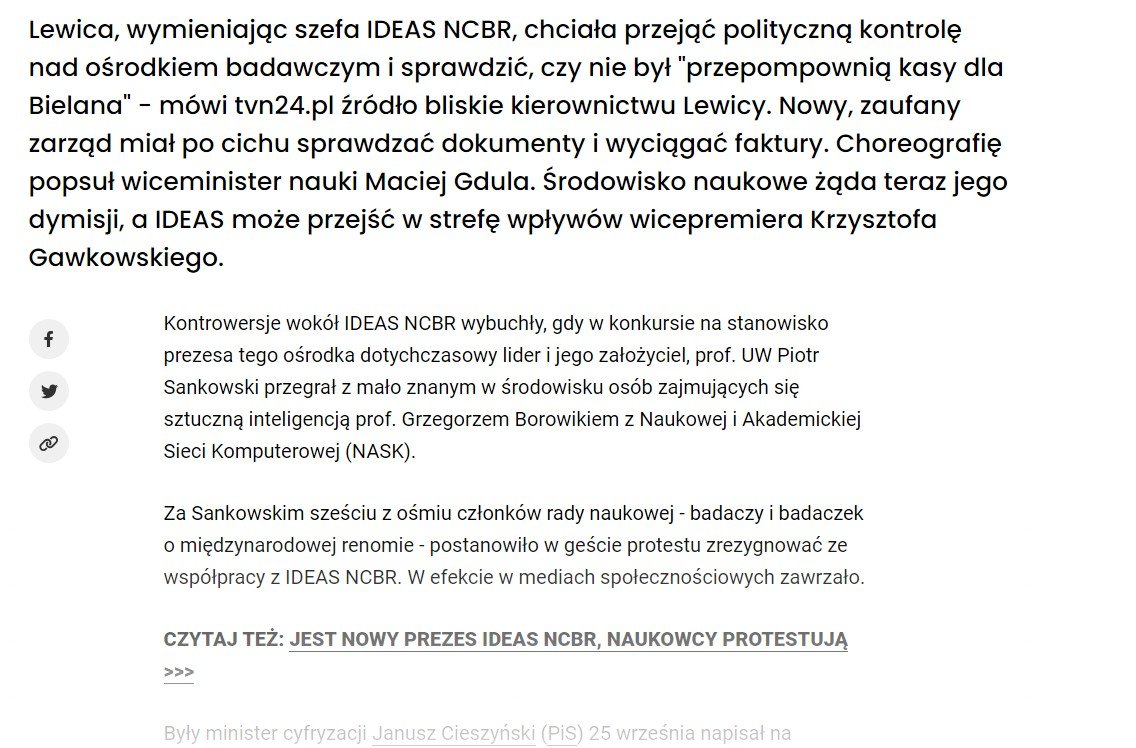 Lewica, wymieniając szefa IDEAS NCBR, chciała przejąć polityczną kontrolę nad ośrodkiem badawczym i sprawdzić, czy nie był "przepompownią kasy dla Bielana" - mówi tvn24.pl źródło bliskie kierownictwu Lewicy. Nowy, zaufany zarząd miał po cichu sprawdzać dokumenty i wyciągać faktury. Choreografię popsuł wiceminister nauki Maciej Gdula. Środowisko naukowe żąda teraz jego dymisji, a IDEAS może przejść w strefę wpływów wicepremiera Krzysztofa Gawkowskiego.

Kontrowersje wokół IDEAS NCBR wybuchły, gdy w konkursie na stanowisko prezesa tego ośrodka dotychczasowy lider i jego założyciel, prof. UW Piotr Sankowski przegrał z mało znanym w środowisku osób zajmujących się sztuczną inteligencją prof. Grzegorzem Borowikiem z Naukowej i Akademickiej Sieci Komputerowej (NASK).

Za Sankowskim sześciu z ośmiu członków rady naukowej - badaczy i badaczek o międzynarodowej renomie - postanowiło w geście protestu zrezygnować ze współpracy z IDEAS NCBR. W efekcie w mediach społecznościowych zawrzało.

CZYTAJ TEŻ: JEST NOWY PREZES IDEAS NCBR, NAUKOWCY PROTESTUJĄ >>>

Były minister cyfryzacji Janusz Cieszyński (PiS) 25 września napisał na